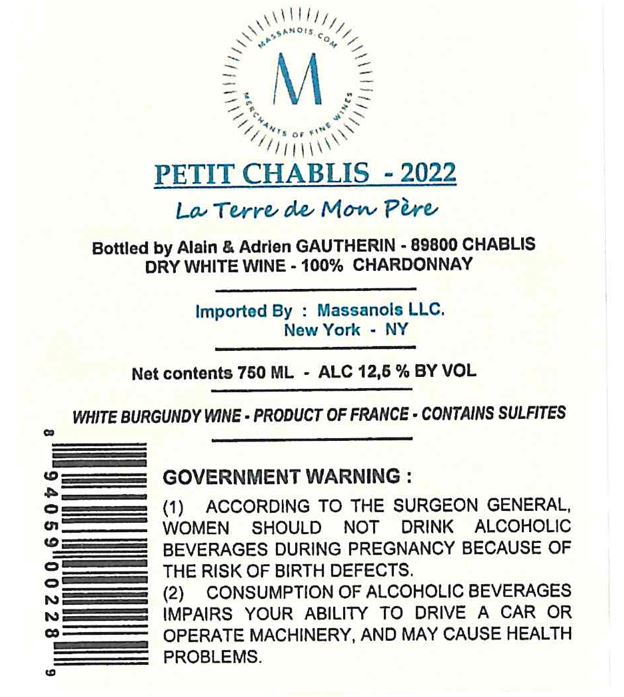 MASSANOIS.COM
M
MERCHANTS OF FINE WINES

PETIT CHABLIS - 2022
La Terre de Mon Père

Bottled by Alain & Adrien GAUTHERIN - 89800 CHABLIS
DRY WHITE WINE - 100% CHARDONNAY

Imported By : Massanois LLC.
New York - NY

Net contents 750 ML - ALC 12,5 % BY VOL

WHITE BURGUNDY WINE - PRODUCT OF FRANCE - CONTAINS SULFITES

8 94059 00228 9

GOVERNMENT WARNING :
(1) ACCORDING TO THE SURGEON GENERAL, WOMEN SHOULD NOT DRINK ALCOHOLIC BEVERAGES DURING PREGNANCY BECAUSE OF THE RISK OF BIRTH DEFECTS.
(2) CONSUMPTION OF ALCOHOLIC BEVERAGES IMPAIRS YOUR ABILITY TO DRIVE A CAR OR OPERATE MACHINERY, AND MAY CAUSE HEALTH PROBLEMS.